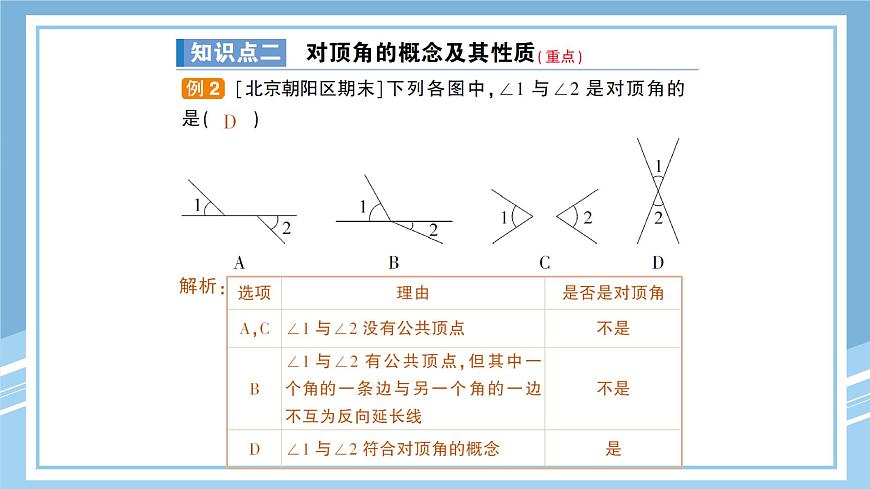 知识点二　对顶角的概念及其性质(重点)

例 2 [北京朝阳区期末]下列各图中，$\angle 1$ 与 $\angle 2$ 是对顶角的是( D )

1 2 A
1 2 B
1 2 C
1 2 D

解析：

| 选项 | 理由 | 是否是对顶角 |
|---|---|---|
| A，C | $\angle 1$ 与 $\angle 2$ 没有公共顶点 | 不是 |
| B | $\angle 1$ 与 $\angle 2$ 有公共顶点，但其中一个角的一条边与另一个角的一边不互为反向延长线 | 不是 |
| D | $\angle 1$ 与 $\angle 2$ 符合对顶角的概念 | 是 |